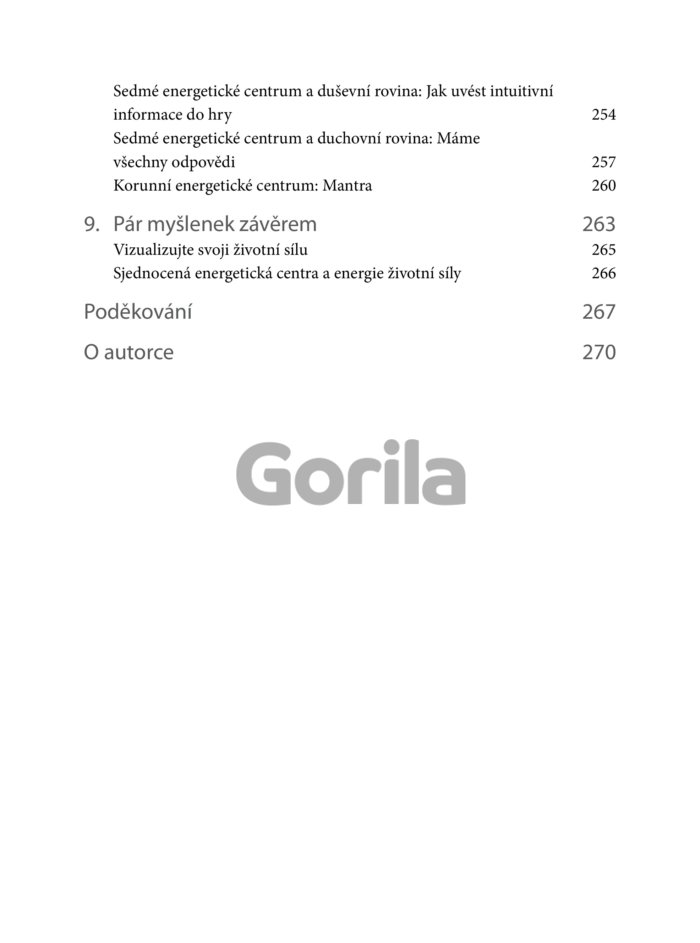 Sedmé energetické centrum a duševní rovina: Jak uvést intuitivní informace do hry 254

Sedmé energetické centrum a duchovní rovina: Máme všechny odpovědi 257

Korunní energetické centrum: Mantra 260

9. Pár myšlenek závěrem 263

Vizualizujte svoji životní sílu 265

Sjednocená energetická centra a energie životní síly 266

Poděkování 267

O autorce 270

Gorila